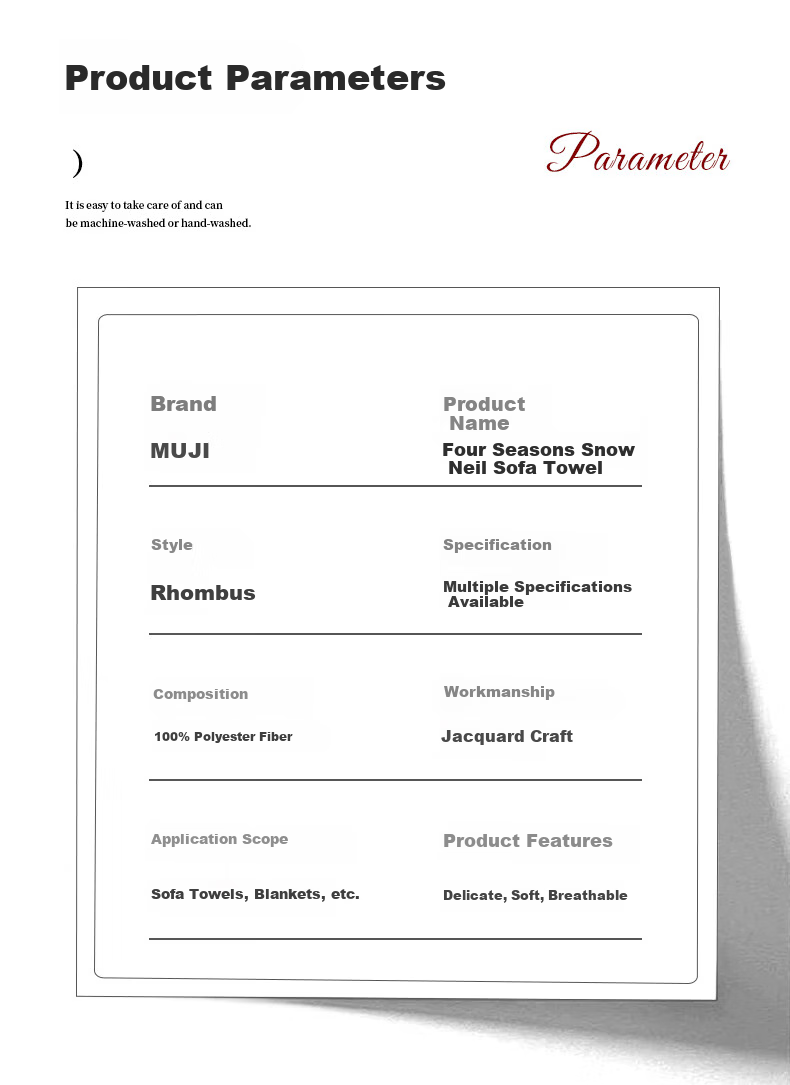 Product Parameters

)

Parameter

It is easy to take care of and can be machine-washed or hand-washed.

Brand

MUJI

Product Name

Four Seasons Snow Neil Sofa Towel

Style

Rhombus

Specification

Multiple Specifications Available

Composition

100% Polyester Fiber

Workmanship

Jacquard Craft

Application Scope

Sofa Towels, Blankets, etc.

Product Features

Delicate, Soft, Breathable